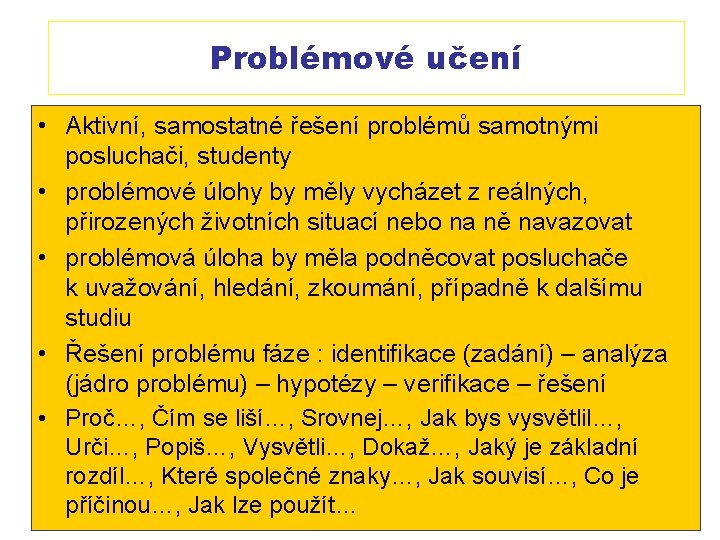 Problémové učení

• Aktivní, samostatné řešení problémů samotnými posluchači, studenty
• problémové úlohy by měly vycházet z reálných, přirozených životních situací nebo na ně navazovat
• problémová úloha by měla podněcovat posluchače k uvažování, hledání, zkoumání, případně k dalšímu studiu
• Řešení problému fáze : identifikace (zadání) – analýza (jádro problému) – hypotézy – verifikace – řešení
• Proč…, Čím se liší…, Srovnej…, Jak bys vysvětlil…, Urči…, Popiš…, Vysvětli…, Dokaž…, Jaký je základní rozdíl…, Které společné znaky…, Jak souvisí…, Co je příčinou…, Jak lze použít...